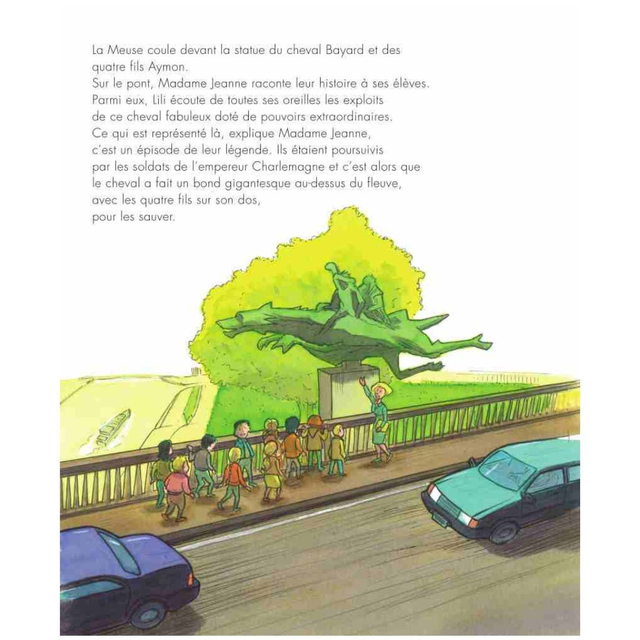 La Meuse coule devant la statue du cheval Bayard et des quatre fils Aymon.
Sur le pont, Madame Jeanne raconte leur histoire à ses élèves.
Parmi eux, Lili écoute de toutes ses oreilles les exploits de ce cheval fabuleux doté de pouvoirs extraordinaires.
Ce qui est représenté là, explique Madame Jeanne, c'est un épisode de leur légende. Ils étaient poursuivis par les soldats de l'empereur Charlemagne et c'est alors que le cheval a fait un bond gigantesque au-dessus du fleuve, avec les quatre fils sur son dos, pour les sauver.